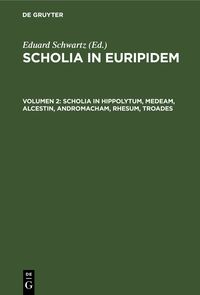 DE GRUYTER

Eduard Schwartz (Ed.)

SCHOLIA IN EURIPIDEM

VOLUMEN 2: SCHOLIA IN HIPPOLYTUM, MEDEAM, ALCESTIN, ANDROMACHAM, RHESUM, TROADES

DE
G